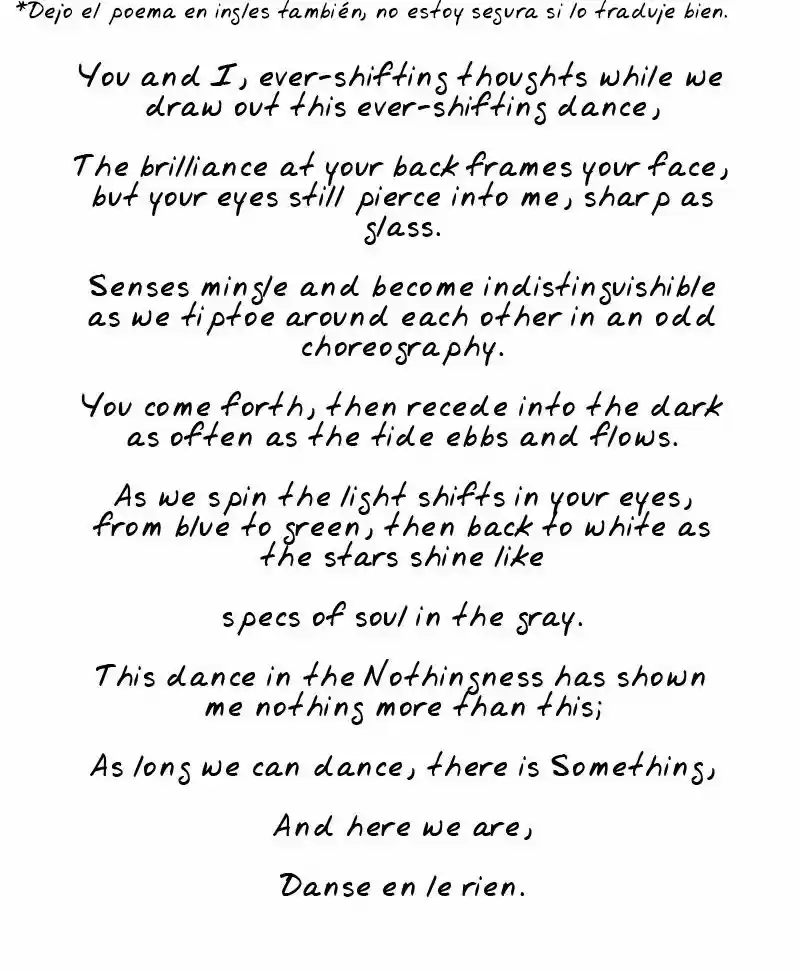 *Dejo el poema en ingles también, no estoy segura si lo traduje bien.

You and I, ever-shifting thoughts while we draw out this ever-shifting dance,

The brilliance at your back frames your face, but your eyes still pierce into me, sharp as glass.

Senses mingle and become indistinguishible as we tiptoe around each other in an odd choreography.

You come forth, then recede into the dark as often as the tide ebbs and flows.

As we spin the light shifts in your eyes, from blue to green, then back to white as the stars shine like

specs of soul in the gray.

This dance in the Nothingness has shown me nothing more than this;

As long we can dance, there is Something,

And here we are,

Danse en le rien.